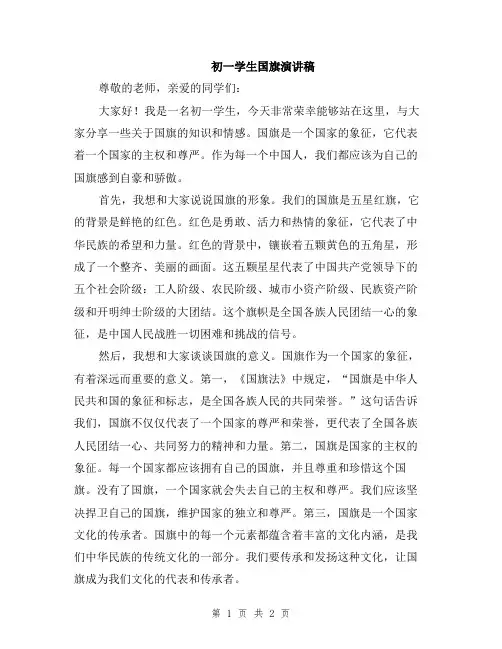 初一学生国旗演讲稿

尊敬的老师，亲爱的同学们：

大家好！我是一名初一学生，今天非常荣幸能够站在这里，与大家分享一些关于国旗的知识和情感。国旗是一个国家的象征，它代表着一个国家的主权和尊严。作为每一个中国人，我们都应该为自己的国旗感到自豪和骄傲。

首先，我想和大家说说国旗的形象。我们的国旗是五星红旗，它的背景是鲜艳的红色。红色是勇敢、活力和热情的象征，它代表了中华民族的希望和力量。红色的背景中，镶嵌着五颗黄色的五角星，形成了一个整齐、美丽的画面。这五颗星星代表了中国共产党领导下的五个社会阶级：工人阶级、农民阶级、城市小资产阶级、民族资产阶级和开明绅士阶级的大团结。这个旗帜是全国各族人民团结一心的象征，是中国人民战胜一切困难和挑战的信号。

然后，我想和大家谈谈国旗的意义。国旗作为一个国家的象征，有着深远而重要的意义。第一，《国旗法》中规定，“国旗是中华人民共和国的象征和标志，是全国各族人民的共同荣誉。”这句话告诉我们，国旗不仅仅代表了一个国家的尊严和荣誉，更代表了全国各族人民团结一心、共同努力的精神和力量。第二，国旗是国家的主权的象征。每一个国家都应该拥有自己的国旗，并且尊重和珍惜这个国旗。没有了国旗，一个国家就会失去自己的主权和尊严。我们应该坚决捍卫自己的国旗，维护国家的独立和尊严。第三，国旗是一个国家文化的传承者。国旗中的每一个元素都蕴含着丰富的文化内涵，是我们中华民族的传统文化的一部分。我们要传承和发扬这种文化，让国旗成为我们文化的代表和传承者。

第 1 页 共 2 页